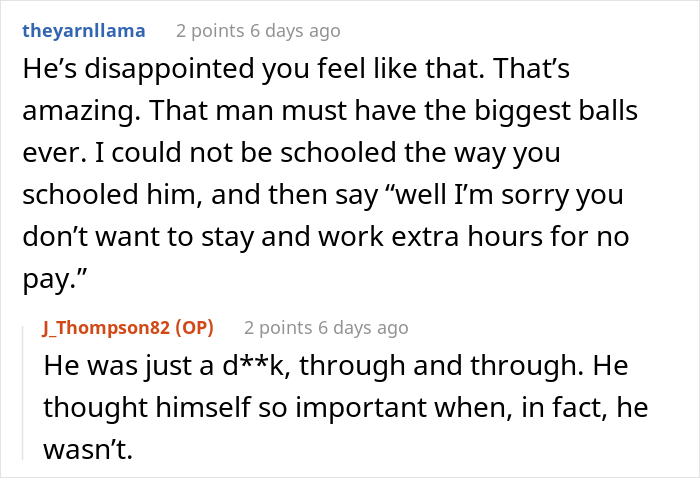 theyarnllama 2 points 6 days ago

He’s disappointed you feel like that. That’s amazing. That man must have the biggest balls ever. I could not be schooled the way you schooled him, and then say “well I’m sorry you don’t want to stay and work extra hours for no pay.”

J_Thompson82 (OP) 2 points 6 days ago

He was just a d**k, through and through. He thought himself so important when, in fact, he wasn’t.